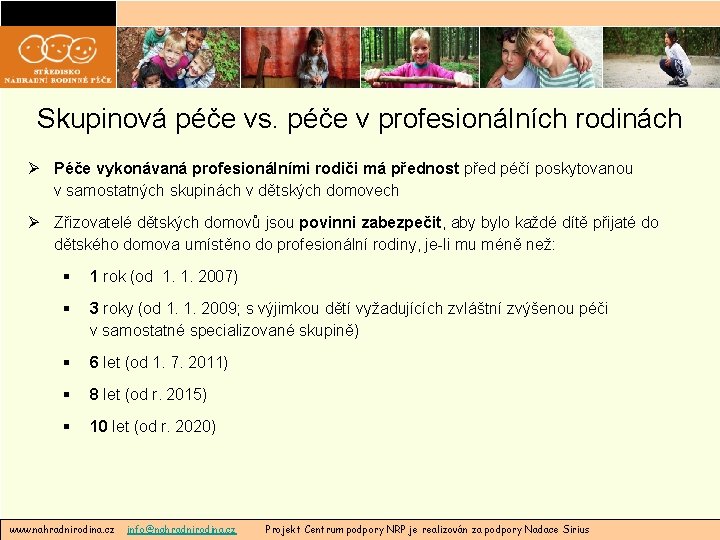 STŘEDISKO NÁHRADNÍ RODINNÉ PÉČE

Skupinová péče vs. péče v profesionálních rodinách

➢ **Péče vykonávaná profesionálními rodiči má přednost** před péčí poskytovanou v samostatných skupinách v dětských domovech

➢ Zřizovatelé dětských domovů jsou **povinni zabezpečit**, aby bylo každé dítě přijaté do dětského domova umístěno do profesionální rodiny, je-li mu méně než:

▪ **1** rok (od 1. 1. 2007)

▪ **3** roky (od 1. 1. 2009; s výjimkou dětí vyžadujících zvláštní zvýšenou péči v samostatné specializované skupině)

▪ **6** let (od 1. 7. 2011)

▪ **8** let (od r. 2015)

▪ **10** let (od r. 2020)

www.nahradnirodina.cz info@nahradnirodina.cz Projekt Centrum podpory NRP je realizován za podpory Nadace Sirius